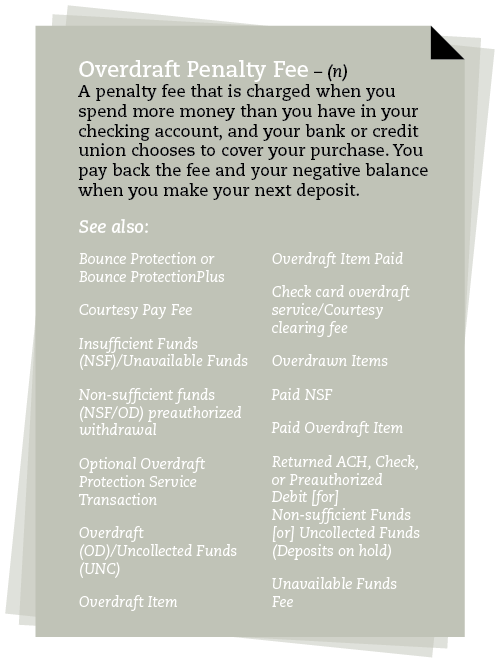 Overdraft Penalty Fee – (n)
A penalty fee that is charged when you spend more money than you have in your checking account, and your bank or credit union chooses to cover your purchase. You pay back the fee and your negative balance when you make your next deposit.

See also:

Bounce Protection or Bounce ProtectionPlus

Courtesy Pay Fee

Insufficient Funds (NSF)/Unavailable Funds

Non-sufficient funds (NSF/OD) preauthorized withdrawal

Optional Overdraft Protection Service Transaction

Overdraft (OD)/Uncollected Funds (UNC)

Overdraft Item

Overdraft Item Paid

Check card overdraft service/Courtesy clearing fee

Overdrawn Items

Paid NSF

Paid Overdraft Item

Returned ACH, Check, or Preauthorized Debit [for] Non-sufficient Funds [or] Uncollected Funds (Deposits on hold)

Unavailable Funds Fee